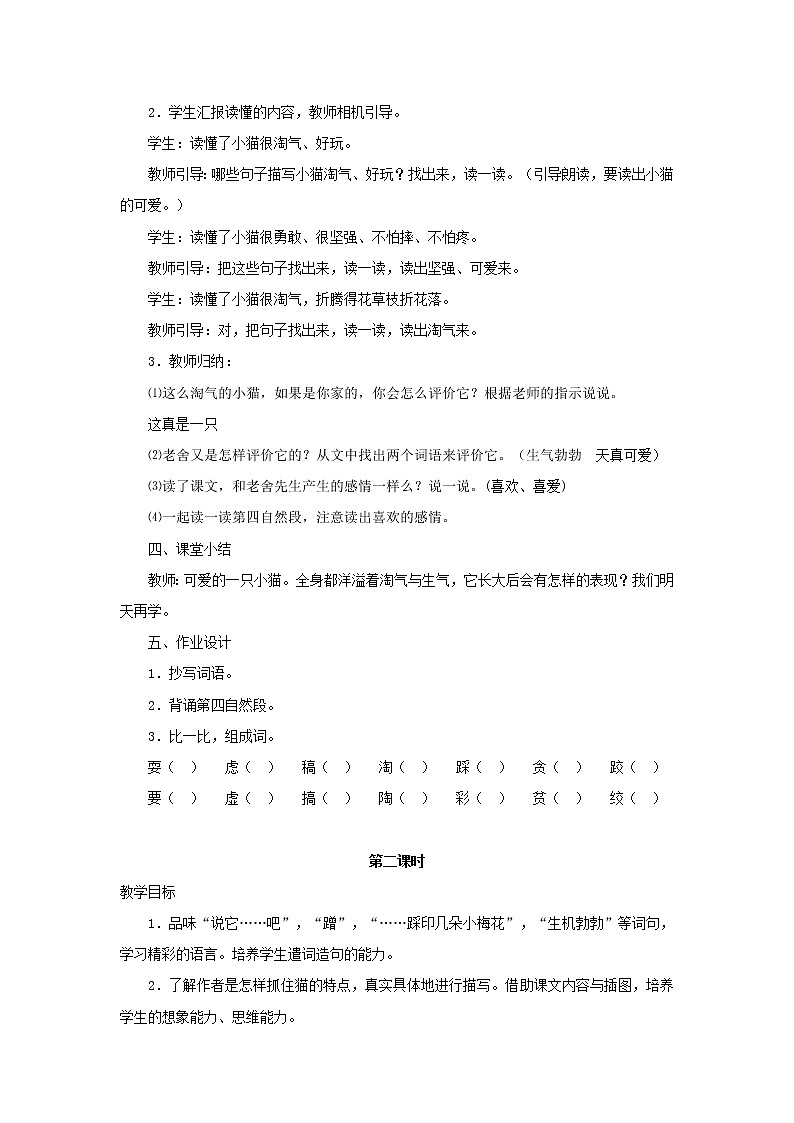 2．学生汇报读懂的内容，教师相机引导。

学生：读懂了小猫很淘气、好玩。

教师引导：哪些句子描写小猫淘气、好玩？找出来，读一读。（引导朗读，要读出小猫的可爱。）

学生：读懂了小猫很勇敢、很坚强、不怕摔、不怕疼。

教师引导：把这些句子找出来，读一读，读出坚强、可爱来。

学生：读懂了小猫很淘气，折腾得花草枝折花落。

教师引导：对，把句子找出来，读一读，读出淘气来。

3．教师归纳：

⑴这么淘气的小猫，如果是你家的，你会怎么评价它？根据老师的指示说说。

这真是一只

⑵老舍又是怎样评价它的？从文中找出两个词语来评价它。（生气勃勃　天真可爱）

⑶读了课文，和老舍先生产生的感情一样么？说一说。(喜欢、喜爱)

⑷一起读一读第四自然段，注意读出喜欢的感情。

四、课堂小结

教师：可爱的一只小猫。全身都洋溢着淘气与生气，它长大后会有怎样的表现？我们明天再学。

五、作业设计

1．抄写词语。

2．背诵第四自然段。

3．比一比，组成词。

耍（　）　虑（　）　稿（　）　淘（　）　踩（　）　贪（　）　跤（　）

要（　）　虚（　）　搞（　）　陶（　）　彩（　）　贫（　）　绞（　）

第二课时

教学目标

1．品味“说它……吧”，“蹭”，“……踩印几朵小梅花”，“生机勃勃”等词句，学习精彩的语言。培养学生遣词造句的能力。

2．了解作者是怎样抓住猫的特点，真实具体地进行描写。借助课文内容与插图，培养学生的想象能力、思维能力。